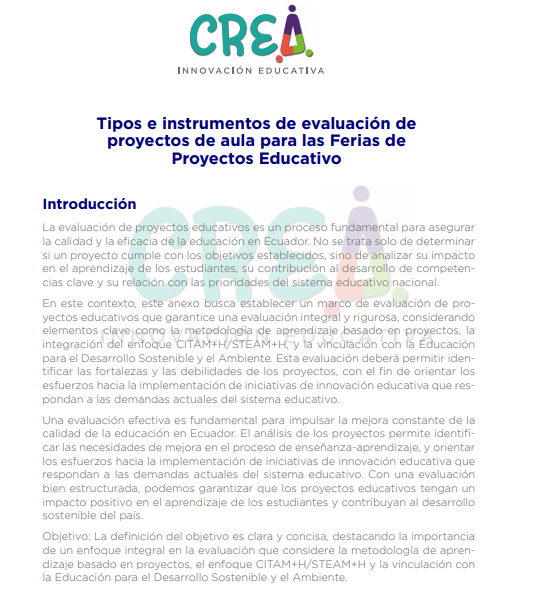 CREA
INNOVACIÓN EDUCATIVA

Tipos e instrumentos de evaluación de proyectos de aula para las Ferias de Proyectos Educativo

Introducción

La evaluación de proyectos educativos es un proceso fundamental para asegurar la calidad y la eficacia de la educación en Ecuador. No se trata solo de determinar si un proyecto cumple con los objetivos establecidos, sino de analizar su impacto en el aprendizaje de los estudiantes, su contribución al desarrollo de competencias clave y su relación con las prioridades del sistema educativo nacional.

En este contexto, este anexo busca establecer un marco de evaluación de proyectos educativos que garantice una evaluación integral y rigurosa, considerando elementos clave como la metodología de aprendizaje basado en proyectos, la integración del enfoque CITAM+H/STEAM+H, y la vinculación con la Educación para el Desarrollo Sostenible y el Ambiente. Esta evaluación deberá permitir identificar las fortalezas y las debilidades de los proyectos, con el fin de orientar los esfuerzos hacia la implementación de iniciativas de innovación educativa que respondan a las demandas actuales del sistema educativo.

Una evaluación efectiva es fundamental para impulsar la mejora constante de la calidad de la educación en Ecuador. El análisis de los proyectos permite identificar las necesidades de mejora en el proceso de enseñanza-aprendizaje, y orientar los esfuerzos hacia la implementación de iniciativas de innovación educativa que respondan a las demandas actuales del sistema educativo. Con una evaluación bien estructurada, podemos garantizar que los proyectos educativos tengan un impacto positivo en el aprendizaje de los estudiantes y contribuyan al desarrollo sostenible del país.

Objetivo: La definición del objetivo es clara y concisa, destacando la importancia de un enfoque integral en la evaluación que considere la metodología de aprendizaje basado en proyectos, el enfoque CITAM+H/STEAM+H y la vinculación con la Educación para el Desarrollo Sostenible y el Ambiente.